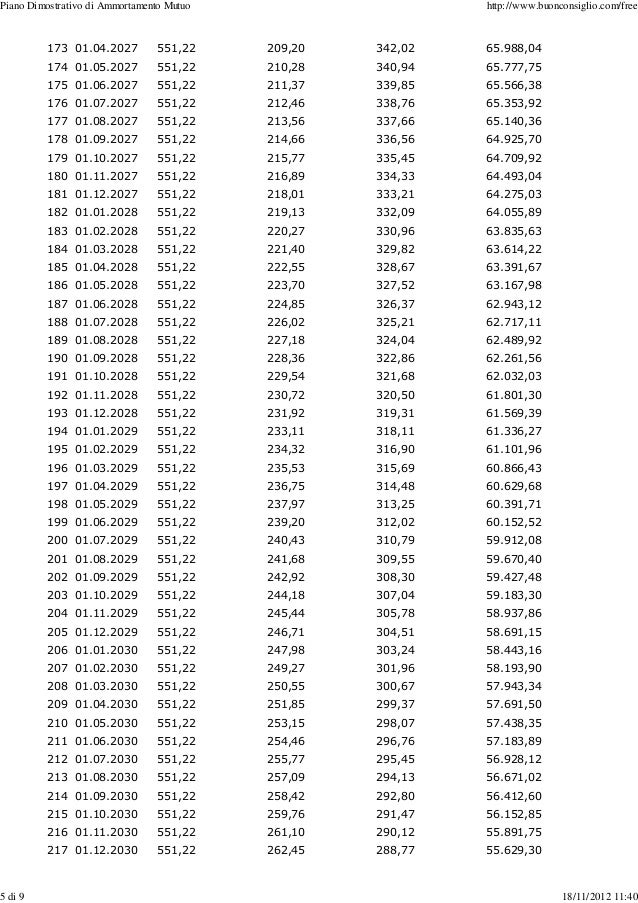 Piano Dimostrativo di Ammortamento Mutuo http://www.buonconsiglio.com/free

| | | | | | |
|---|---|---|---|---|---|
| 173 | 01.04.2027 | 551,22 | 209,20 | 342,02 | 65.988,04 |
| 174 | 01.05.2027 | 551,22 | 210,28 | 340,94 | 65.777,75 |
| 175 | 01.06.2027 | 551,22 | 211,37 | 339,85 | 65.566,38 |
| 176 | 01.07.2027 | 551,22 | 212,46 | 338,76 | 65.353,92 |
| 177 | 01.08.2027 | 551,22 | 213,56 | 337,66 | 65.140,36 |
| 178 | 01.09.2027 | 551,22 | 214,66 | 336,56 | 64.925,70 |
| 179 | 01.10.2027 | 551,22 | 215,77 | 335,45 | 64.709,92 |
| 180 | 01.11.2027 | 551,22 | 216,89 | 334,33 | 64.493,04 |
| 181 | 01.12.2027 | 551,22 | 218,01 | 333,21 | 64.275,03 |
| 182 | 01.01.2028 | 551,22 | 219,13 | 332,09 | 64.055,89 |
| 183 | 01.02.2028 | 551,22 | 220,27 | 330,96 | 63.835,63 |
| 184 | 01.03.2028 | 551,22 | 221,40 | 329,82 | 63.614,22 |
| 185 | 01.04.2028 | 551,22 | 222,55 | 328,67 | 63.391,67 |
| 186 | 01.05.2028 | 551,22 | 223,70 | 327,52 | 63.167,98 |
| 187 | 01.06.2028 | 551,22 | 224,85 | 326,37 | 62.943,12 |
| 188 | 01.07.2028 | 551,22 | 226,02 | 325,21 | 62.717,11 |
| 189 | 01.08.2028 | 551,22 | 227,18 | 324,04 | 62.489,92 |
| 190 | 01.09.2028 | 551,22 | 228,36 | 322,86 | 62.261,56 |
| 191 | 01.10.2028 | 551,22 | 229,54 | 321,68 | 62.032,03 |
| 192 | 01.11.2028 | 551,22 | 230,72 | 320,50 | 61.801,30 |
| 193 | 01.12.2028 | 551,22 | 231,92 | 319,31 | 61.569,39 |
| 194 | 01.01.2029 | 551,22 | 233,11 | 318,11 | 61.336,27 |
| 195 | 01.02.2029 | 551,22 | 234,32 | 316,90 | 61.101,96 |
| 196 | 01.03.2029 | 551,22 | 235,53 | 315,69 | 60.866,43 |
| 197 | 01.04.2029 | 551,22 | 236,75 | 314,48 | 60.629,68 |
| 198 | 01.05.2029 | 551,22 | 237,97 | 313,25 | 60.391,71 |
| 199 | 01.06.2029 | 551,22 | 239,20 | 312,02 | 60.152,52 |
| 200 | 01.07.2029 | 551,22 | 240,43 | 310,79 | 59.912,08 |
| 201 | 01.08.2029 | 551,22 | 241,68 | 309,55 | 59.670,40 |
| 202 | 01.09.2029 | 551,22 | 242,92 | 308,30 | 59.427,48 |
| 203 | 01.10.2029 | 551,22 | 244,18 | 307,04 | 59.183,30 |
| 204 | 01.11.2029 | 551,22 | 245,44 | 305,78 | 58.937,86 |
| 205 | 01.12.2029 | 551,22 | 246,71 | 304,51 | 58.691,15 |
| 206 | 01.01.2030 | 551,22 | 247,98 | 303,24 | 58.443,16 |
| 207 | 01.02.2030 | 551,22 | 249,27 | 301,96 | 58.193,90 |
| 208 | 01.03.2030 | 551,22 | 250,55 | 300,67 | 57.943,34 |
| 209 | 01.04.2030 | 551,22 | 251,85 | 299,37 | 57.691,50 |
| 210 | 01.05.2030 | 551,22 | 253,15 | 298,07 | 57.438,35 |
| 211 | 01.06.2030 | 551,22 | 254,46 | 296,76 | 57.183,89 |
| 212 | 01.07.2030 | 551,22 | 255,77 | 295,45 | 56.928,12 |
| 213 | 01.08.2030 | 551,22 | 257,09 | 294,13 | 56.671,02 |
| 214 | 01.09.2030 | 551,22 | 258,42 | 292,80 | 56.412,60 |
| 215 | 01.10.2030 | 551,22 | 259,76 | 291,47 | 56.152,85 |
| 216 | 01.11.2030 | 551,22 | 261,10 | 290,12 | 55.891,75 |
| 217 | 01.12.2030 | 551,22 | 262,45 | 288,77 | 55.629,30 |

5 di 9 18/11/2012 11:40